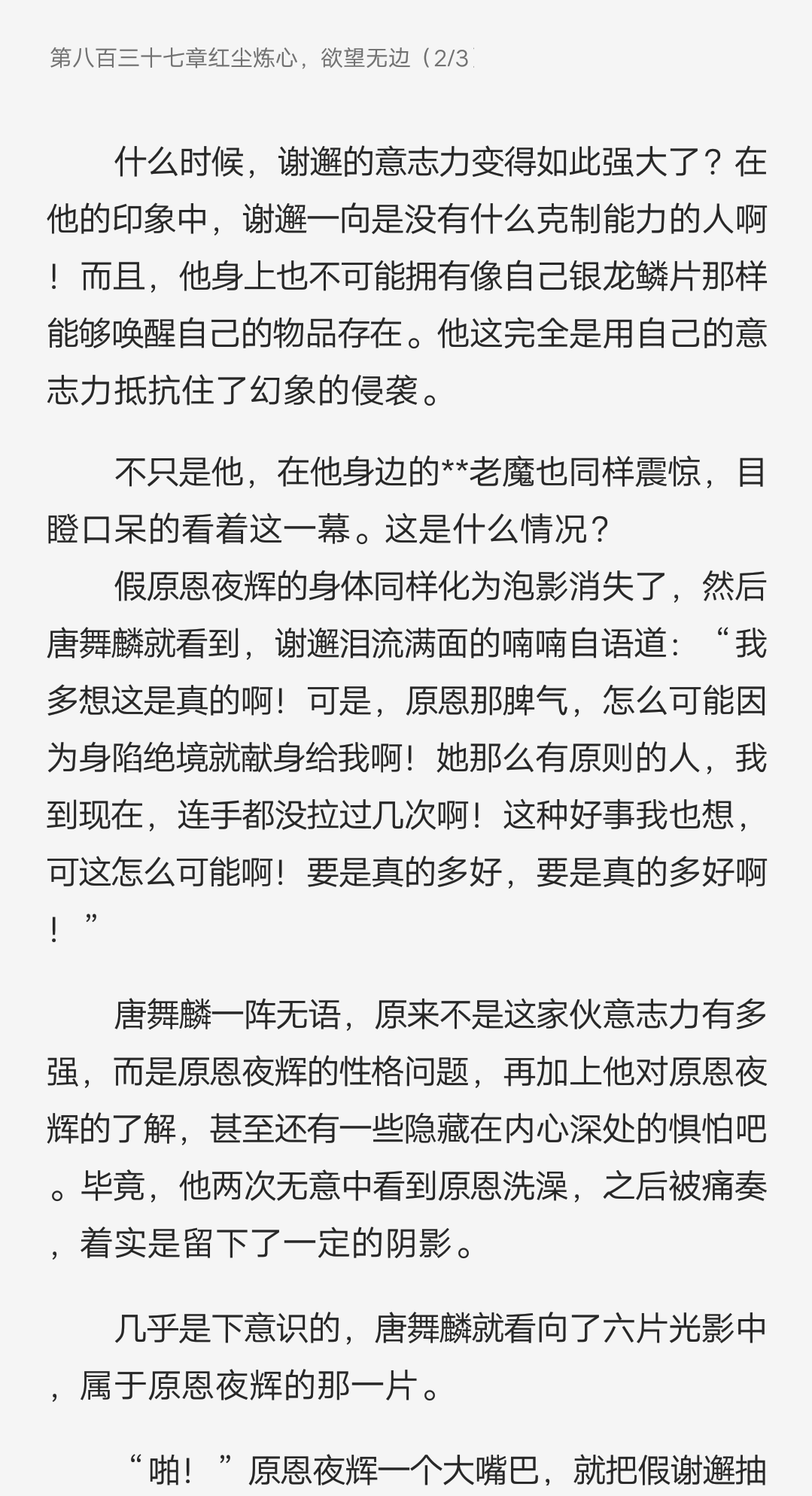 第八百三十七章红尘炼心，欲望无边（2/3

什么时候，谢邂的意志力变得如此强大了？在他的印象中，谢邂一向是没有什么克制能力的人啊！而且，他身上也不可能拥有像自己银龙鳞片那样能够唤醒自己的物品存在。他这完全是用自己的意志力抵抗住了幻象的侵袭。

不只是他，在他身边的**老魔也同样震惊，目瞪口呆的看着这一幕。这是什么情况？

假原恩夜辉的身体同样化为泡影消失了，然后唐舞麟就看到，谢邂泪流满面的喃喃自语道：“我多想这是真的啊！可是，原恩那脾气，怎么可能因为身陷绝境就献身给我啊！她那么有原则的人，我到现在，连手都没拉过几次啊！这种好事我也想，可这怎么可能啊！要是真的多好，要是真的多好啊！”

唐舞麟一阵无语，原来不是这家伙意志力有多强，而是原恩夜辉的性格问题，再加上他对原恩夜辉的了解，甚至还有一些隐藏在内心深处的惧怕吧。毕竟，他两次无意中看到原恩洗澡，之后被痛奏，着实是留下了一定的阴影。

几乎是下意识的，唐舞麟就看向了六片光影中，属于原恩夜辉的那一片。

“啪！”原恩夜辉一个大嘴巴，就把假谢邂抽